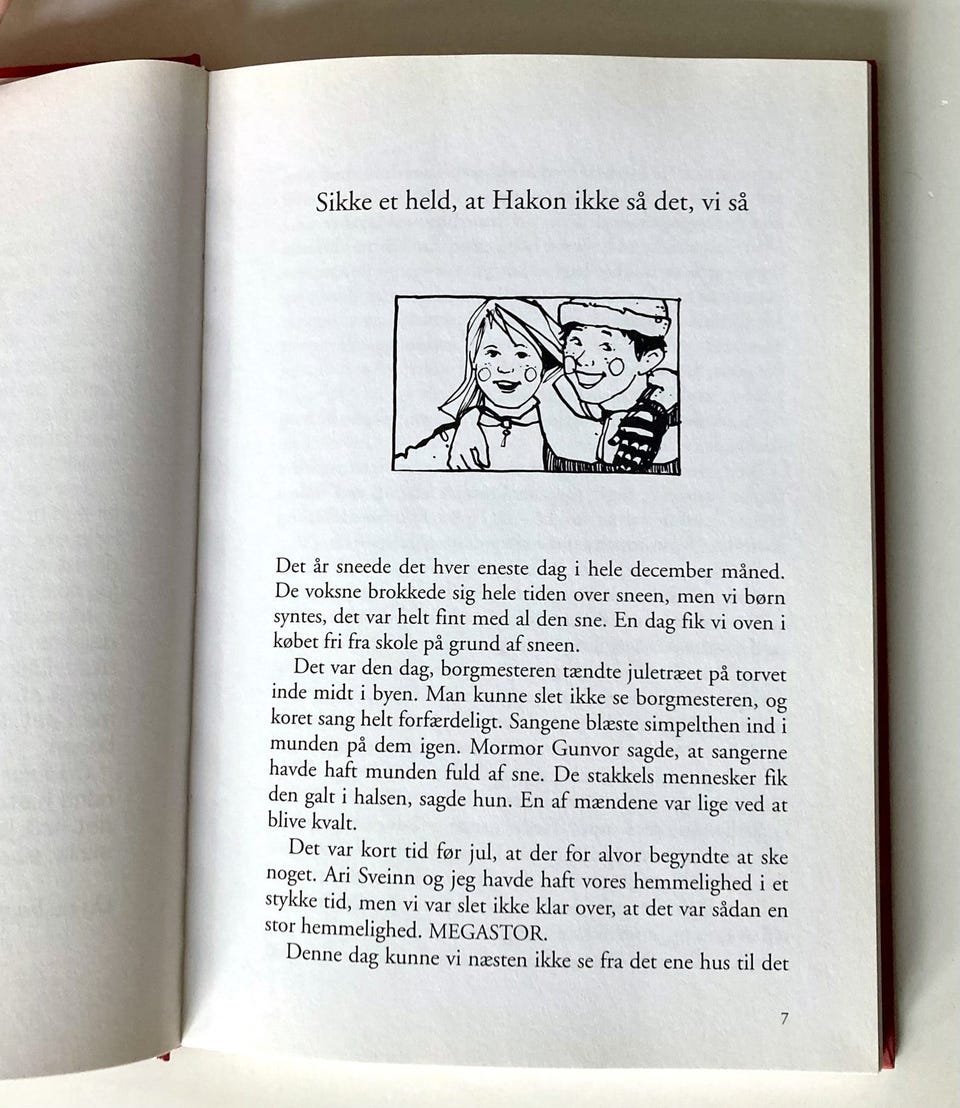 Sikke et held, at Hakon ikke så det, vi så

Det år sneede det hver eneste dag i hele december måned. De voksne brokkede sig hele tiden over sneen, men vi børn syntes, det var helt fint med al den sne. En dag fik vi oven i købet fri fra skole på grund af sneen.

Det var den dag, borgmesteren tændte juletræet på torvet inde midt i byen. Man kunne slet ikke se borgmesteren, og koret sang helt forfærdeligt. Sangene blæste simpelthen ind i munden på dem igen. Mormor Gunvor sagde, at sangerne havde haft munden fuld af sne. De stakkels mennesker fik den galt i halsen, sagde hun. En af mændene var lige ved at blive kvalt.

Det var kort tid før jul, at der for alvor begyndte at ske noget. Ari Sveinn og jeg havde haft vores hemmelighed i et stykke tid, men vi var slet ikke klar over, at det var sådan en stor hemmelighed. MEGASTOR.

Denne dag kunne vi næsten ikke se fra det ene hus til det

7